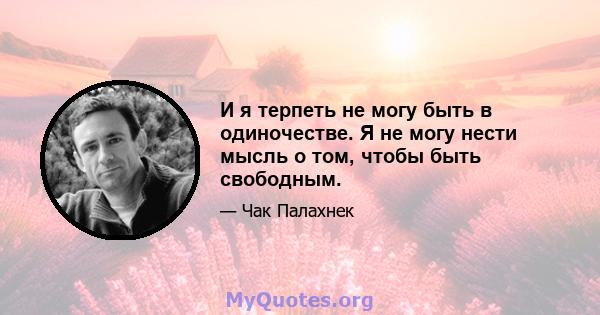 И я терпеть не могу быть в одиночестве. Я не могу нести мысль о том, чтобы быть свободным.

— Чак Палахнек

MyQuotes.org